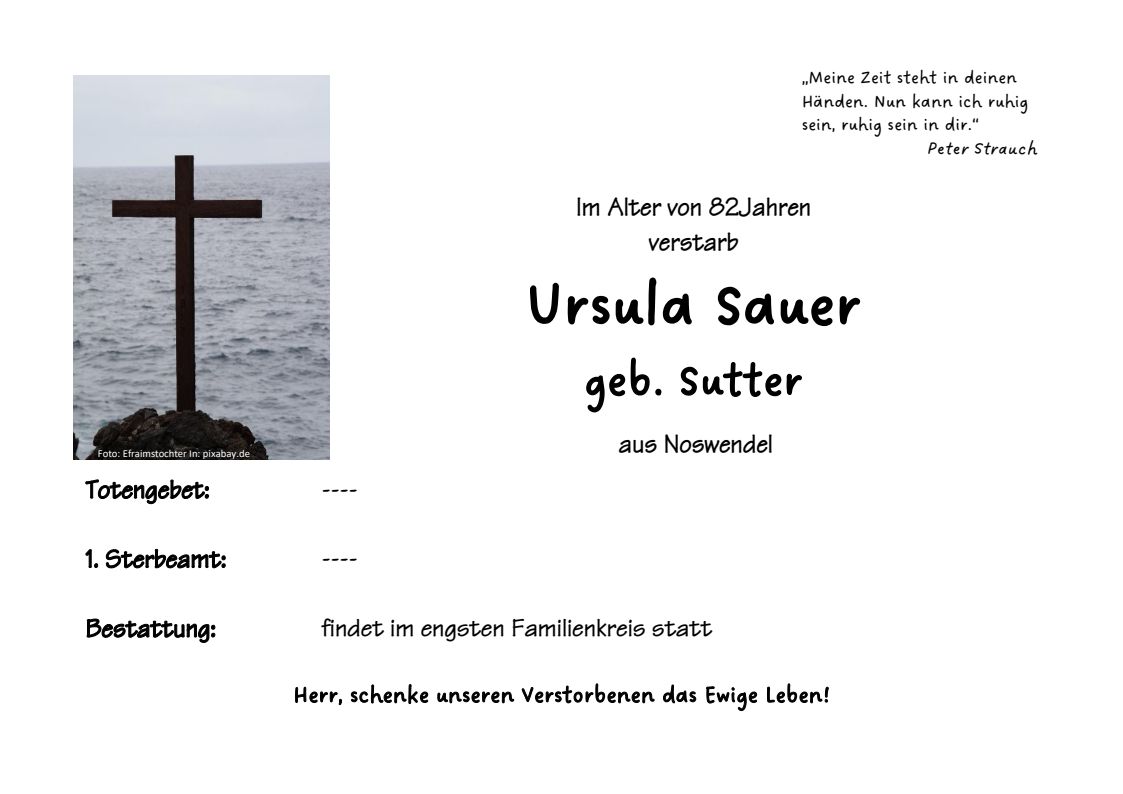 „Meine Zeit steht in deinen Händen. Nun kann ich ruhig sein, ruhig sein in dir.“
Peter Strauch

Foto: Efraimstochter In: pixabay.de

Im Alter von 82Jahren
verstarb

Ursula Sauer

geb. Sutter

aus Noswendel

Totengebet: ----

1. Sterbeamt: ----

Bestattung: findet im engsten Familienkreis statt

Herr, schenke unseren Verstorbenen das Ewige Leben!